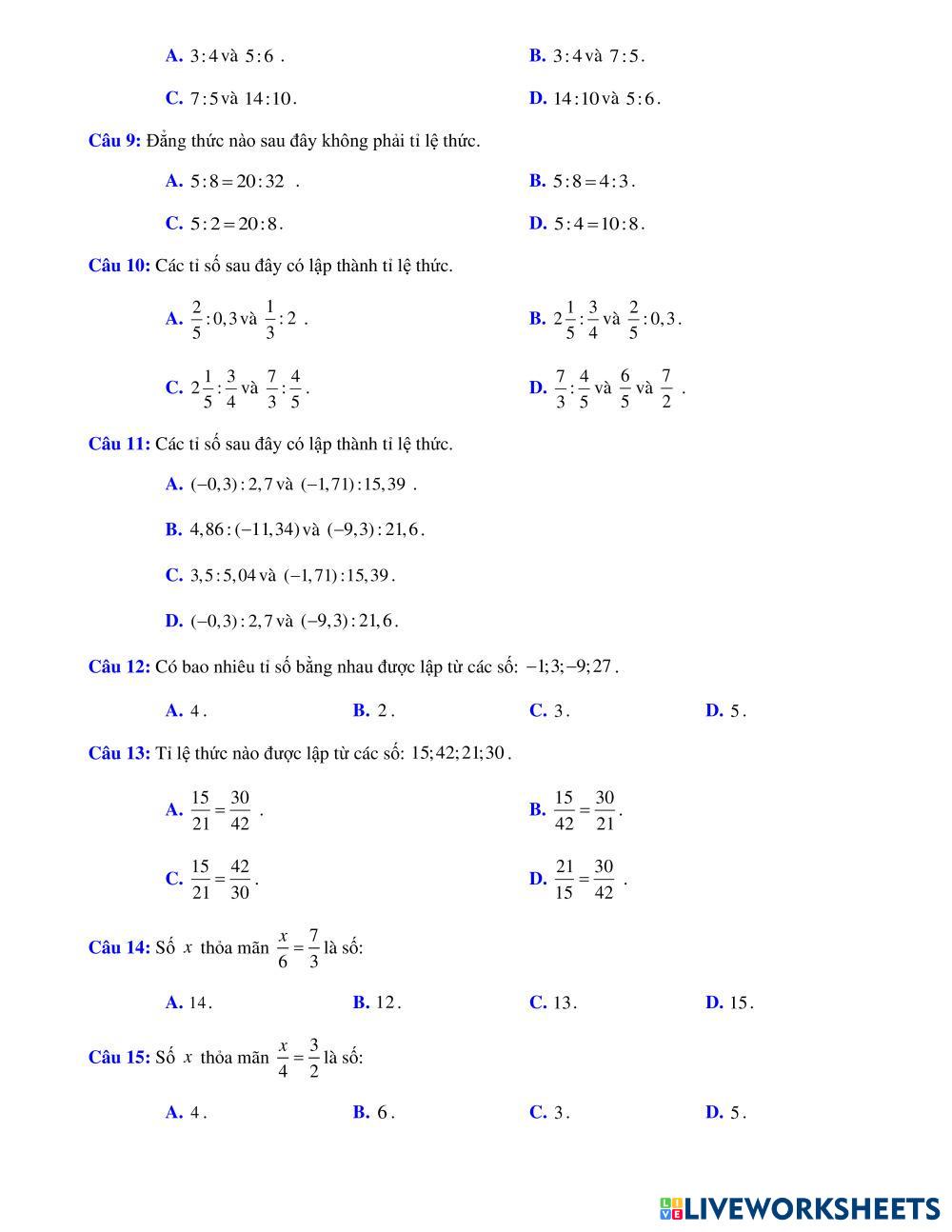 A. $3:4$ và $5:6$ .

B. $3:4$ và $7:5$.

C. $7:5$ và $14:10$.

D. $14:10$ và $5:6$.

Câu 9: Đẳng thức nào sau đây không phải tỉ lệ thức.

A. $5:8=20:32$ .

B. $5:8=4:3$.

C. $5:2=20:8$.

D. $5:4=10:8$.

Câu 10: Các tỉ số sau đây có lập thành tỉ lệ thức.

A. $\frac{2}{5}:0,3$ và $\frac{1}{3}:2$ .

B. $2\frac{1}{5}:\frac{3}{4}$ và $\frac{2}{5}:0,3$.

C. $2\frac{1}{5}:\frac{3}{4}$ và $\frac{7}{3}:\frac{4}{5}$.

D. $\frac{7}{3}:\frac{4}{5}$ và $\frac{6}{5}$ và $\frac{7}{2}$ .

Câu 11: Các tỉ số sau đây có lập thành tỉ lệ thức.

A. $(-0,3):2,7$ và $(-1,71):15,39$ .

B. $4,86:(-11,34)$ và $(-9,3):21,6$.

C. $3,5:5,04$ và $(-1,71):15,39$.

D. $(-0,3):2,7$ và $(-9,3):21,6$.

Câu 12: Có bao nhiêu tỉ số bằng nhau được lập từ các số: $-1;3;-9;27$.

A. $4$ .

B. $2$ .

C. $3$.

D. $5$.

Câu 13: Tỉ lệ thức nào được lập từ các số: $15;42;21;30$.

A. $\frac{15}{21}=\frac{30}{42}$ .

B. $\frac{15}{42}=\frac{30}{21}$.

C. $\frac{15}{21}=\frac{42}{30}$.

D. $\frac{21}{15}=\frac{30}{42}$ .

Câu 14: Số $x$ thỏa mãn $\frac{x}{6}=\frac{7}{3}$ là số:

A. $14$.

B. $12$.

C. $13$.

D. $15$.

Câu 15: Số $x$ thỏa mãn $\frac{x}{4}=\frac{3}{2}$ là số:

A. $4$ .

B. $6$ .

C. $3$.

D. $5$.

LIVEWORKSHEETS